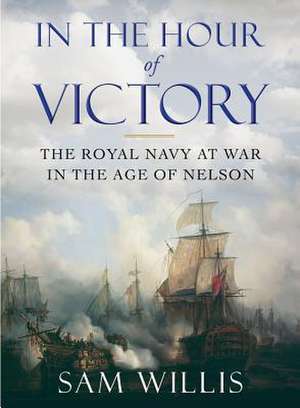 IN THE HOUR
of
VICTORY

THE ROYAL NAVY AT WAR
IN THE AGE OF NELSON

SAM WILLIS